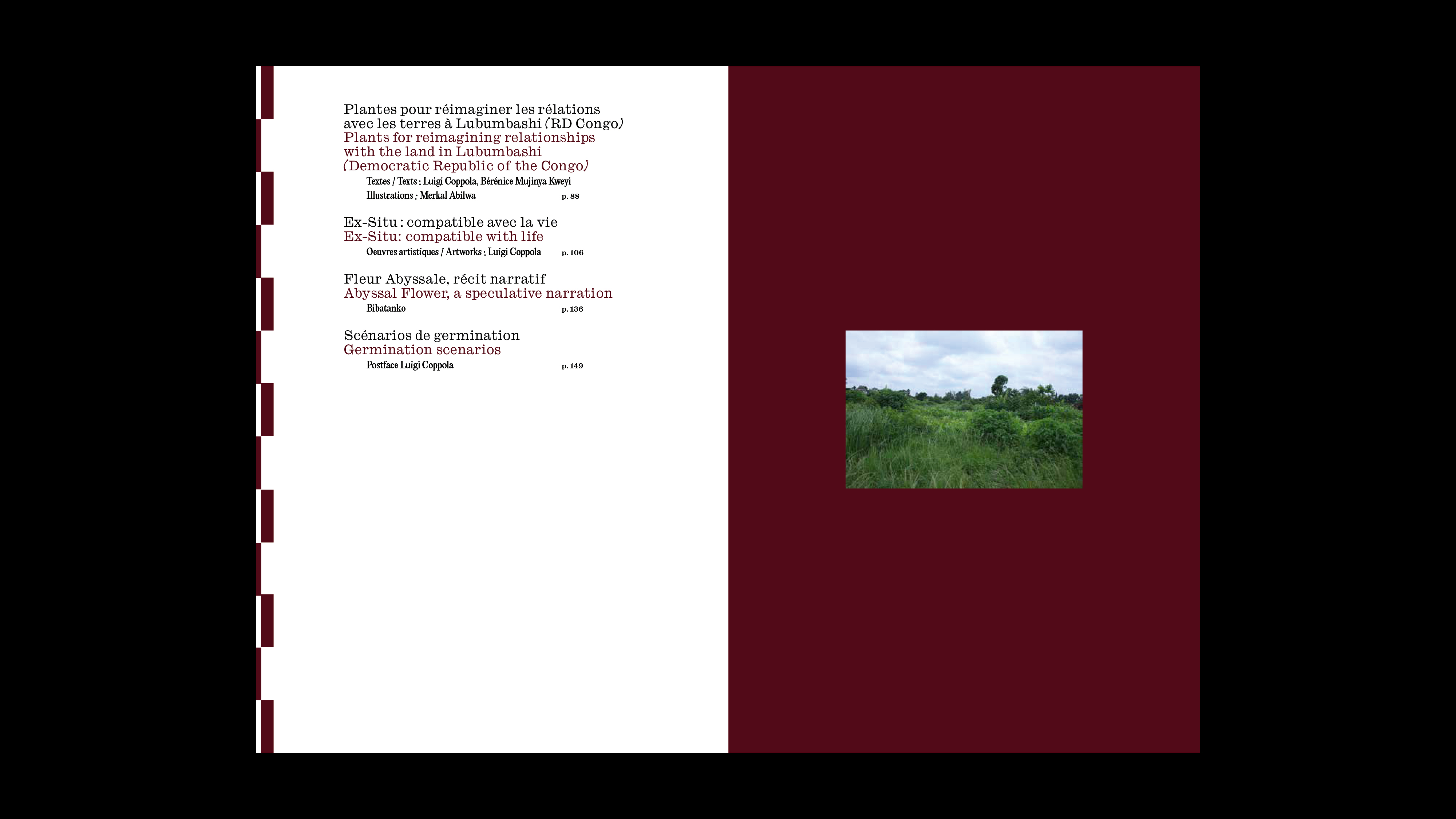 Plantes pour réimaginer les rélations avec les terres à Lubumbashi (RD Congo)
Plants for reimagining relationships with the land in Lubumbashi (Democratic Republic of the Congo)
Textes / Texts : Luigi Coppola, Bérénice Mujinya Kweyi
Illustrations : Merkal Abilwa p. 88

Ex-Situ : compatible avec la vie
Ex-Situ: compatible with life
Oeuvres artistiques / Artworks : Luigi Coppola p. 106

Fleur Abyssale, récit narratif
Abyssal Flower, a speculative narration
Bibatanko p. 136

Scénarios de germination
Germination scenarios
Postface Luigi Coppola p. 149